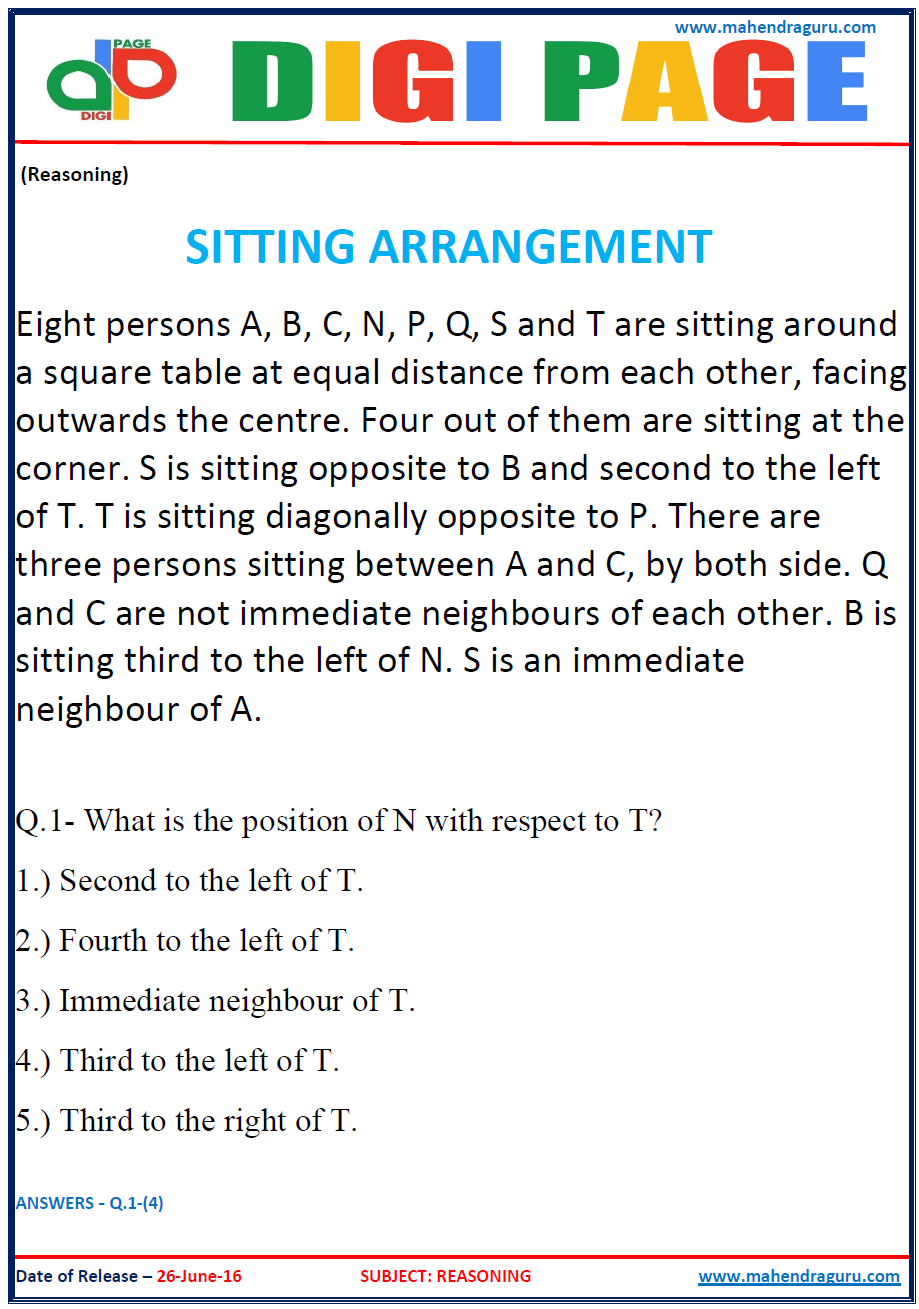 www.mahendraguru.com

PAGE
DIGI

DIGI PAGE

(Reasoning)

SITTING ARRANGEMENT

Eight persons A, B, C, N, P, Q, S and T are sitting around a square table at equal distance from each other, facing outwards the centre. Four out of them are sitting at the corner. S is sitting opposite to B and second to the left of T. T is sitting diagonally opposite to P. There are three persons sitting between A and C, by both side. Q and C are not immediate neighbours of each other. B is sitting third to the left of N. S is an immediate neighbour of A.

Q.1- What is the position of N with respect to T?

1.) Second to the left of T.

2.) Fourth to the left of T.

3.) Immediate neighbour of T.

4.) Third to the left of T.

5.) Third to the right of T.

ANSWERS - Q.1-(4)

Date of Release – 26-June-16 SUBJECT: REASONING www.mahendraguru.com